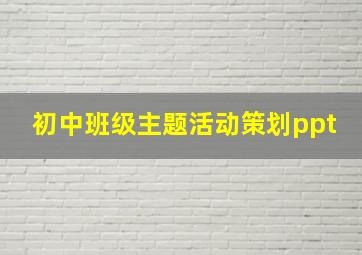 初中班级主题活动策划ppt